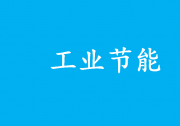 工业节能